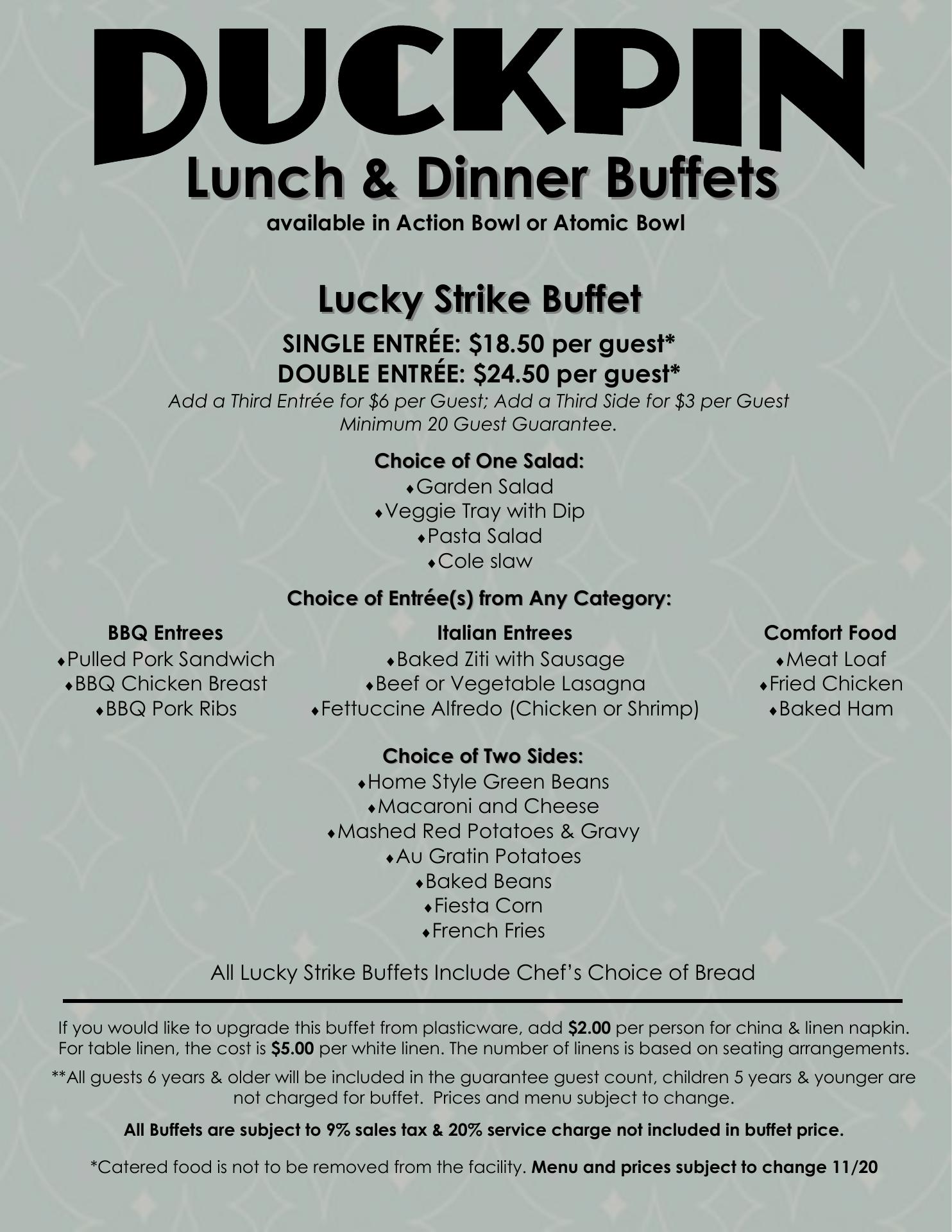 DUCKPIN
Lunch & Dinner Buffets
available in Action Bowl or Atomic Bowl

Lucky Strike Buffet
SINGLE ENTRÉE: $18.50 per guest*
DOUBLE ENTRÉE: $24.50 per guest*
Add a Third Entrée for $6 per Guest; Add a Third Side for $3 per Guest
Minimum 20 Guest Guarantee.

Choice of One Salad:
♦Garden Salad
♦Veggie Tray with Dip
♦Pasta Salad
♦Cole slaw

Choice of Entrée(s) from Any Category:

BBQ Entrees
♦Pulled Pork Sandwich
♦BBQ Chicken Breast
♦BBQ Pork Ribs

Italian Entrees
♦Baked Ziti with Sausage
♦Beef or Vegetable Lasagna
♦Fettuccine Alfredo (Chicken or Shrimp)

Comfort Food
♦Meat Loaf
♦Fried Chicken
♦Baked Ham

Choice of Two Sides:
♦Home Style Green Beans
♦Macaroni and Cheese
♦Mashed Red Potatoes & Gravy
♦Au Gratin Potatoes
♦Baked Beans
♦Fiesta Corn
♦French Fries

All Lucky Strike Buffets Include Chef's Choice of Bread

If you would like to upgrade this buffet from plasticware, add $2.00 per person for china & linen napkin. For table linen, the cost is $5.00 per white linen. The number of linens is based on seating arrangements.

**All guests 6 years & older will be included in the guarantee guest count, children 5 years & younger are not charged for buffet. Prices and menu subject to change.

All Buffets are subject to 9% sales tax & 20% service charge not included in buffet price.

*Catered food is not to be removed from the facility. Menu and prices subject to change 11/20